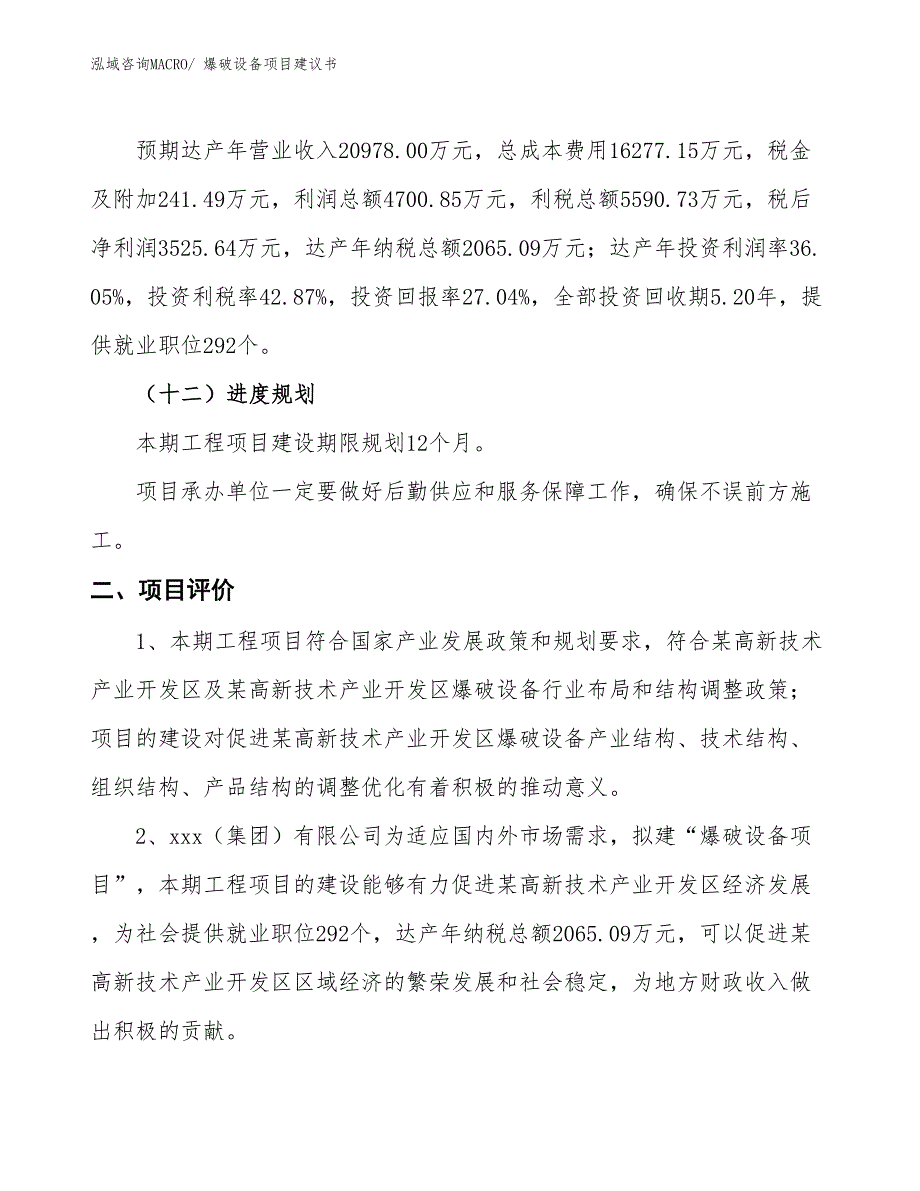 泓域咨询MACRO/ 爆破设备项目建议书

预期达产年营业收入20978.00万元，总成本费用16277.15万元，税金及附加241.49万元，利润总额4700.85万元，利税总额5590.73万元，税后净利润3525.64万元，达产年纳税总额2065.09万元；达产年投资利润率36.05%，投资利税率42.87%，投资回报率27.04%，全部投资回收期5.20年，提供就业职位292个。

（十二）进度规划

本期工程项目建设期限规划12个月。

项目承办单位一定要做好后勤供应和服务保障工作，确保不误前方施工。

二、项目评价

1、本期工程项目符合国家产业发展政策和规划要求，符合某高新技术产业开发区及某高新技术产业开发区爆破设备行业布局和结构调整政策；项目的建设对促进某高新技术产业开发区爆破设备产业结构、技术结构、组织结构、产品结构的调整优化有着积极的推动意义。

2、xxx（集团）有限公司为适应国内外市场需求，拟建“爆破设备项目”，本期工程项目的建设能够有力促进某高新技术产业开发区经济发展，为社会提供就业职位292个，达产年纳税总额2065.09万元，可以促进某高新技术产业开发区区域经济的繁荣发展和社会稳定，为地方财政收入做出积极的贡献。